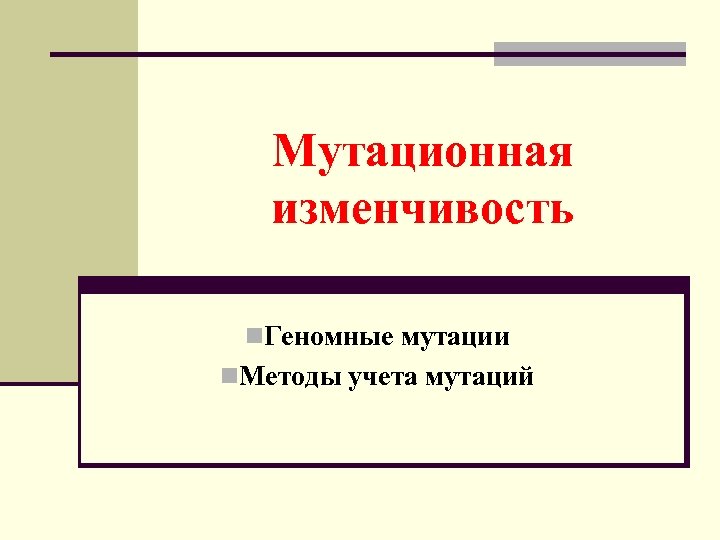 Мутационная изменчивость

Геномные мутации

Методы учета мутаций